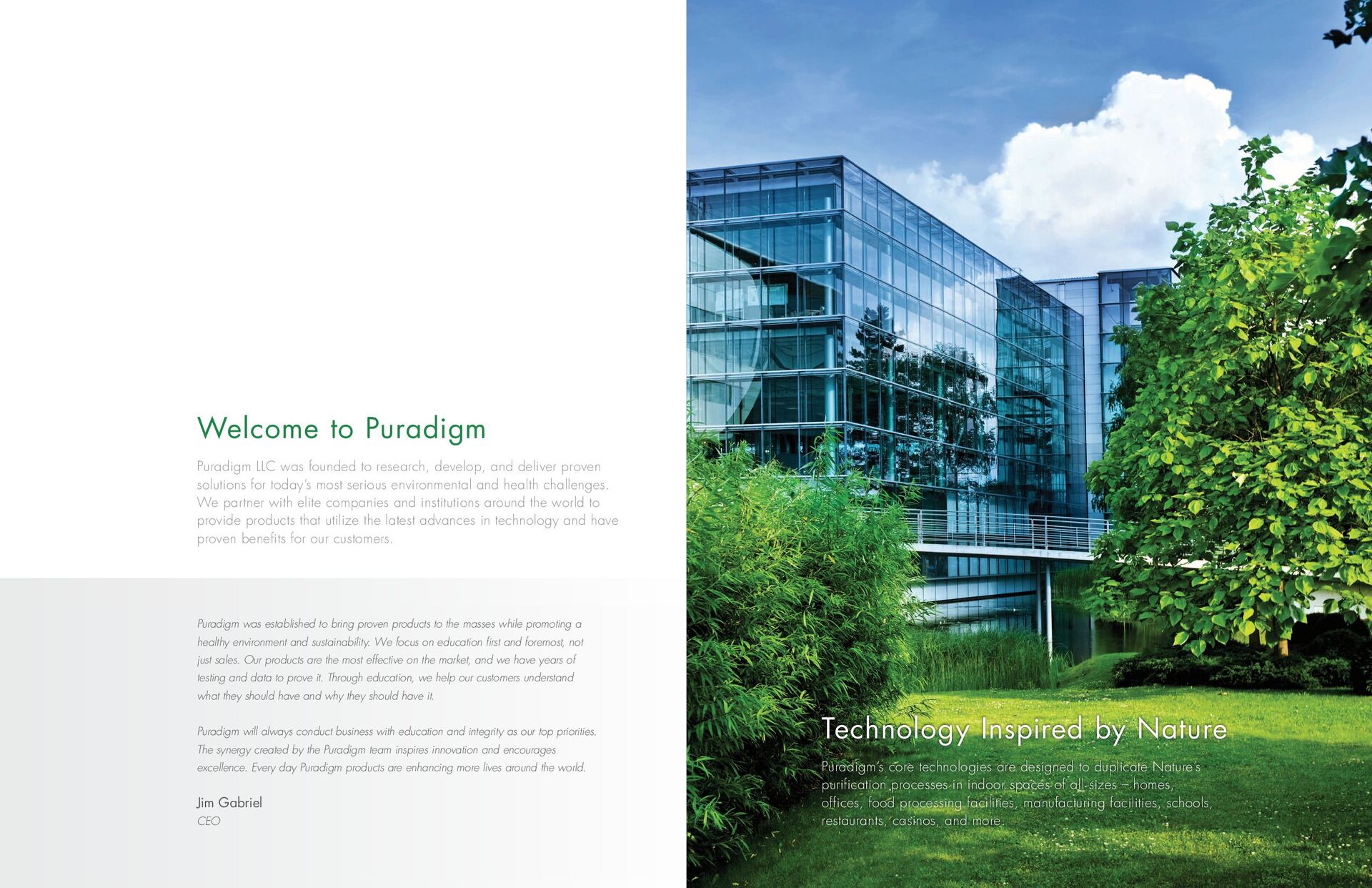 Welcome to Puradigm

Puradigm LLC was founded to research, develop, and deliver proven solutions for today's most serious environmental and health challenges. We partner with elite companies and institutions around the world to provide products that utilize the latest advances in technology and have proven benefits for our customers.

Puradigm was established to bring proven products to the masses while promoting a healthy environment and sustainability. We focus on education first and foremost, not just sales. Our products are the most effective on the market, and we have years of testing and data to prove it. Through education, we help our customers understand what they should have and why they should have it.

Puradigm will always conduct business with education and integrity as our top priorities. The synergy created by the Puradigm team inspires innovation and encourages excellence. Every day Puradigm products are enhancing more lives around the world.

Jim Gabriel
CEO

Technology Inspired by Nature

Puradigm's core technologies are designed to duplicate Nature's purification processes in indoor spaces of all sizes – homes, offices, food processing facilities, manufacturing facilities, schools, restaurants, casinos, and more.